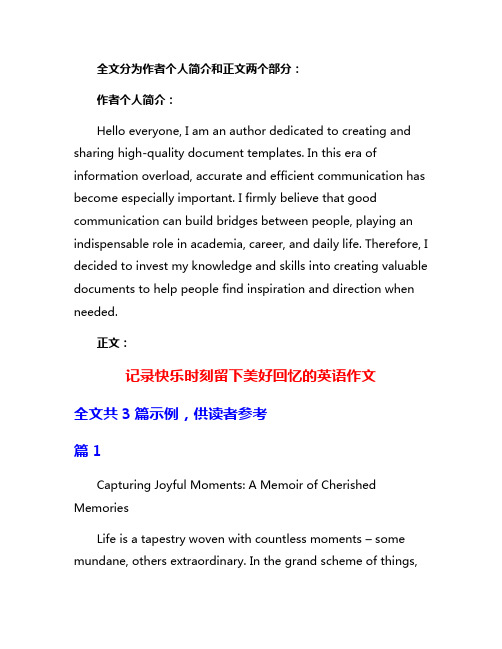 全文分为作者个人简介和正文两个部分：

作者个人简介：

Hello everyone, I am an author dedicated to creating and sharing high-quality document templates. In this era of information overload, accurate and efficient communication has become especially important. I firmly believe that good communication can build bridges between people, playing an indispensable role in academia, career, and daily life. Therefore, I decided to invest my knowledge and skills into creating valuable documents to help people find inspiration and direction when needed.

正文：

记录快乐时刻留下美好回忆的英语作文

全文共 3 篇示例，供读者参考

篇 1

Capturing Joyful Moments: A Memoir of Cherished Memories

Life is a tapestry woven with countless moments – some mundane, others extraordinary. In the grand scheme of things,